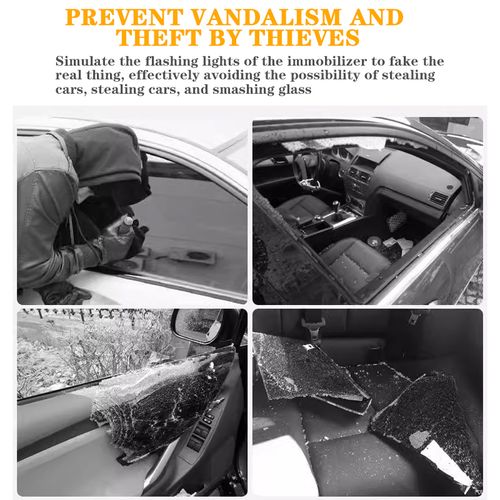 PREVENT VANDALISM AND THEFT BY THIEVES

Simulate the flashing lights of the immobilizer to fake the real thing, effectively avoiding the possibility of stealing cars, stealing cars, and smashing glass